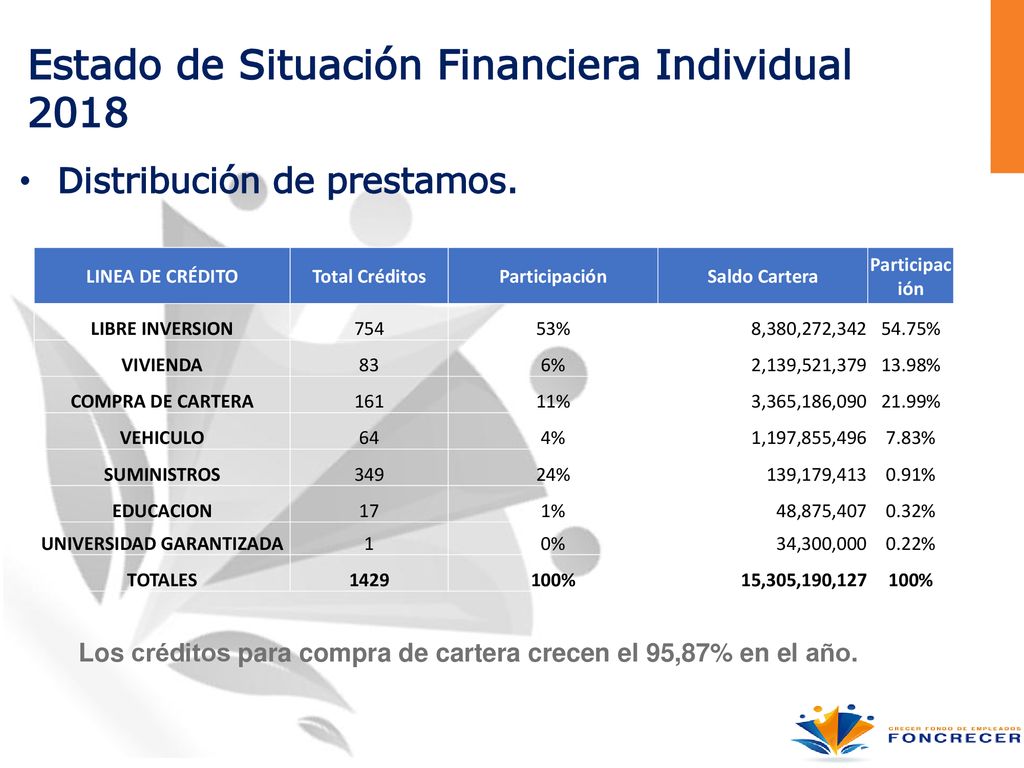 Estado de Situación Financiera Individual 2018

• Distribución de prestamos.

| LINEA DE CRÉDITO | Total Créditos | Participación | Saldo Cartera | Participación |
|---|---|---|---|---|
| LIBRE INVERSION | 754 | 53% | 8,380,272,342 | 54.75% |
| VIVIENDA | 83 | 6% | 2,139,521,379 | 13.98% |
| COMPRA DE CARTERA | 161 | 11% | 3,365,186,090 | 21.99% |
| VEHICULO | 64 | 4% | 1,197,855,496 | 7.83% |
| SUMINISTROS | 349 | 24% | 139,179,413 | 0.91% |
| EDUCACION | 17 | 1% | 48,875,407 | 0.32% |
| UNIVERSIDAD GARANTIZADA | 1 | 0% | 34,300,000 | 0.22% |
| TOTALES | 1429 | 100% | 15,305,190,127 | 100% |

Los créditos para compra de cartera crecen el 95,87% en el año.

CRECER FONDO DE EMPLEADOS
FONCRECER